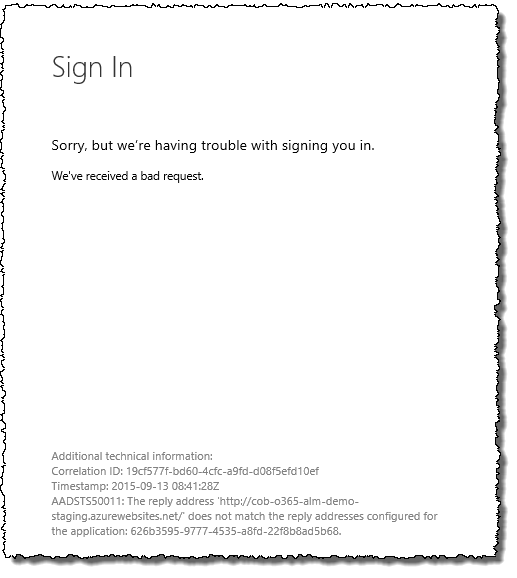 Sign In

Sorry, but we're having trouble with signing you in.

We've received a bad request.

Additional technical information:
Correlation ID: 19cf577f-bd60-4cfc-a9fd-d08f5efd10ef
Timestamp: 2015-09-13 08:41:28Z
AADSTS50011: The reply address 'http://cob-o365-alm-demo-staging.azurewebsites.net/' does not match the reply addresses configured for the application: 626b3595-9777-4535-a8fd-22f8b8ad5b68.